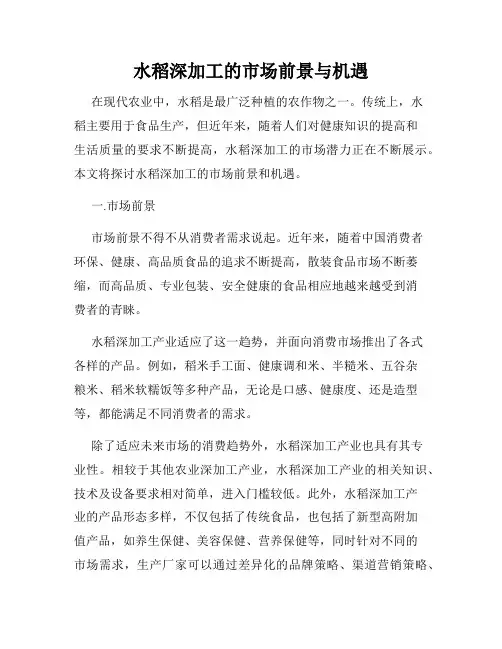 水稻深加工的市场前景与机遇

在现代农业中，水稻是最广泛种植的农作物之一。传统上，水稻主要用于食品生产，但近年来，随着人们对健康知识的提高和生活质量的要求不断提高，水稻深加工的市场潜力正在不断展示。本文将探讨水稻深加工的市场前景和机遇。

一.市场前景

市场前景不得不从消费者需求说起。近年来，随着中国消费者环保、健康、高品质食品的追求不断提高，散装食品市场不断萎缩，而高品质、专业包装、安全健康的食品相应地越来越受到消费者的青睐。

水稻深加工产业适应了这一趋势，并面向消费市场推出了各式各样的产品。例如，稻米手工面、健康调和米、半糙米、五谷杂粮米、稻米软糯饭等多种产品，无论是口感、健康度、还是造型等，都能满足不同消费者的需求。

除了适应未来市场的消费趋势外，水稻深加工产业也具有其专业性。相较于其他农业深加工产业，水稻深加工产业的相关知识、技术及设备要求相对简单，进入门槛较低。此外，水稻深加工产业的产品形态多样，不仅包括了传统食品，也包括了新型高附加值产品，如养生保健、美容保健、营养保健等，同时针对不同的市场需求，生产厂家可以通过差异化的品牌策略、渠道营销策略、